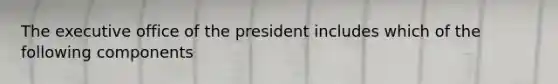 The executive office of the president includes which of the following components